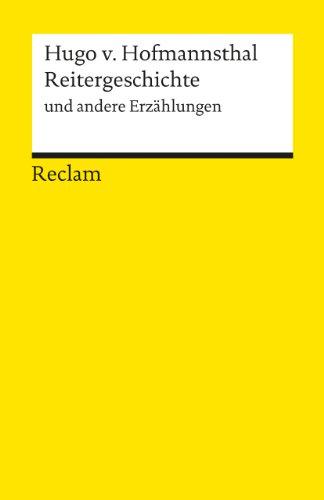 Hugo v. Hofmannsthal
Reitergeschichte
und andere Erzählungen

Reclam